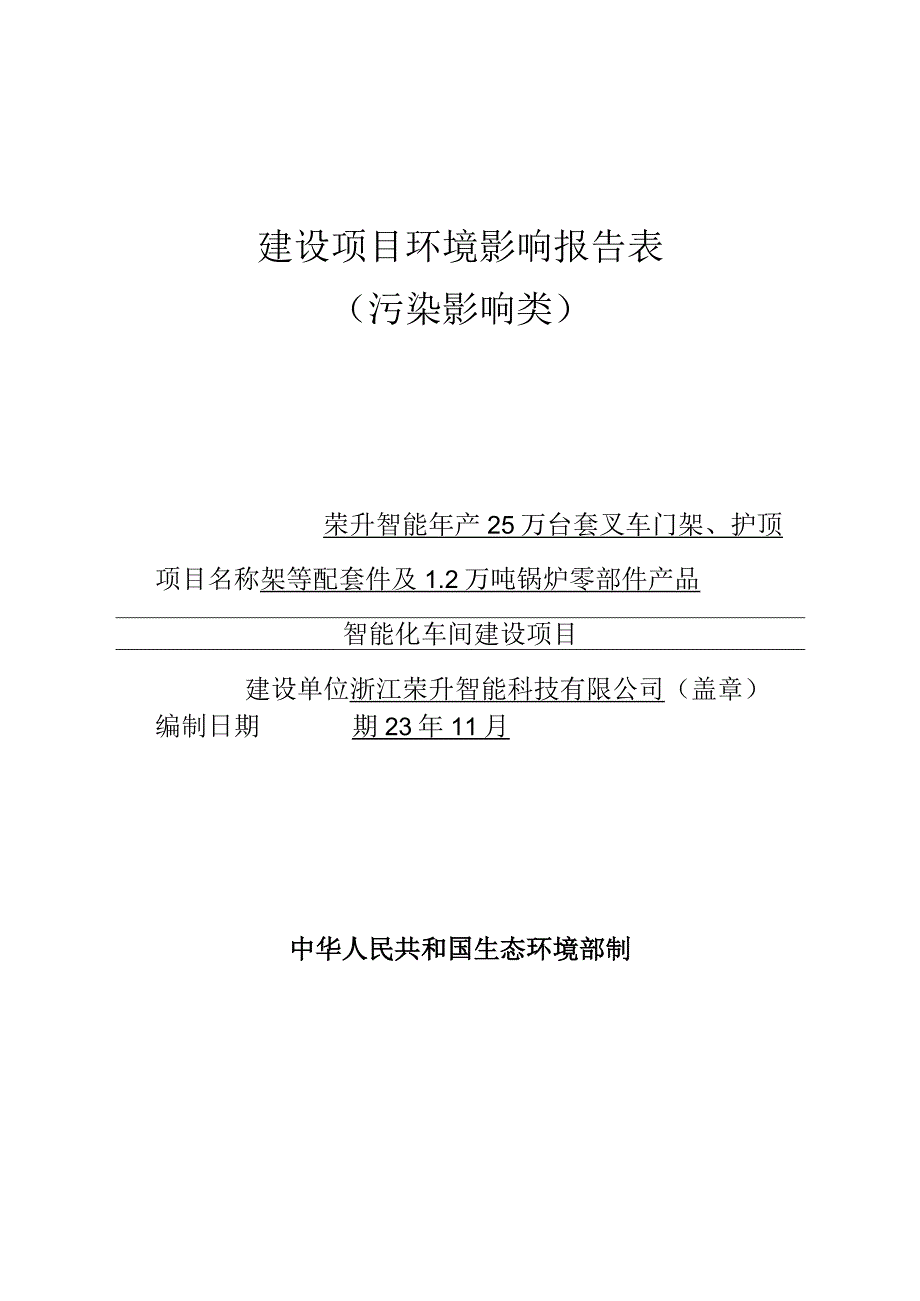 建设项目环境影响报告表
（污染影响类）

荣升智能年产25万台套叉车门架、护顶

项目名称架等配套件及1.2万吨锅炉零部件产品

智能化车间建设项目

建设单位浙江荣升智能科技有限公司（盖章）

编制日期　　期23年11月

中华人民共和国生态环境部制